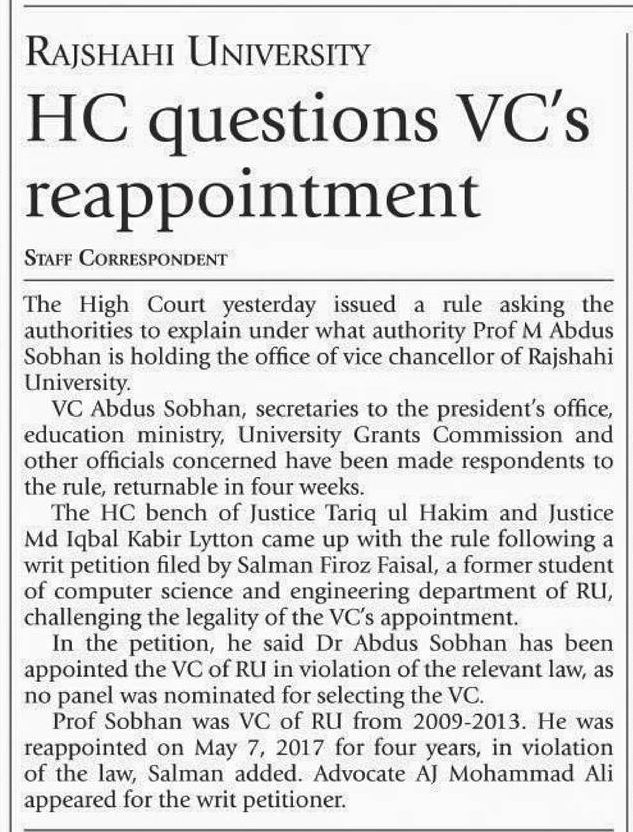 RAJSHAHI UNIVERSITY

HC questions VC's reappointment

STAFF CORRESPONDENT

The High Court yesterday issued a rule asking the authorities to explain under what authority Prof M Abdus Sobhan is holding the office of vice chancellor of Rajshahi University.

VC Abdus Sobhan, secretaries to the president's office, education ministry, University Grants Commission and other officials concerned have been made respondents to the rule, returnable in four weeks.

The HC bench of Justice Tariq ul Hakim and Justice Md Iqbal Kabir Lytton came up with the rule following a writ petition filed by Salman Firoz Faisal, a former student of computer science and engineering department of RU, challenging the legality of the VC's appointment.

In the petition, he said Dr Abdus Sobhan has been appointed the VC of RU in violation of the relevant law, as no panel was nominated for selecting the VC.

Prof Sobhan was VC of RU from 2009-2013. He was reappointed on May 7, 2017 for four years, in violation of the law, Salman added. Advocate AJ Mohammad Ali appeared for the writ petitioner.